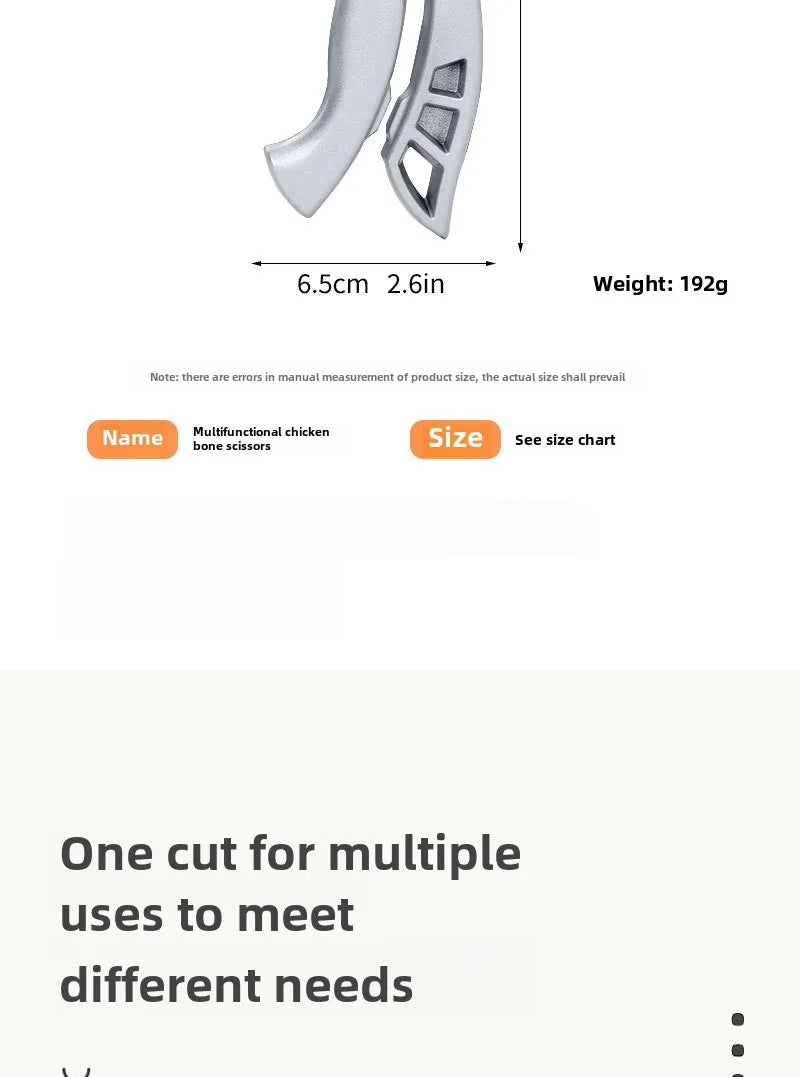 6.5cm 2.6in

Weight: 192g

Note: there are errors in manual measurement of product size, the actual size shall prevail

Name

Multifunctional chicken bone scissors

Size

See size chart

One cut for multiple uses to meet different needs